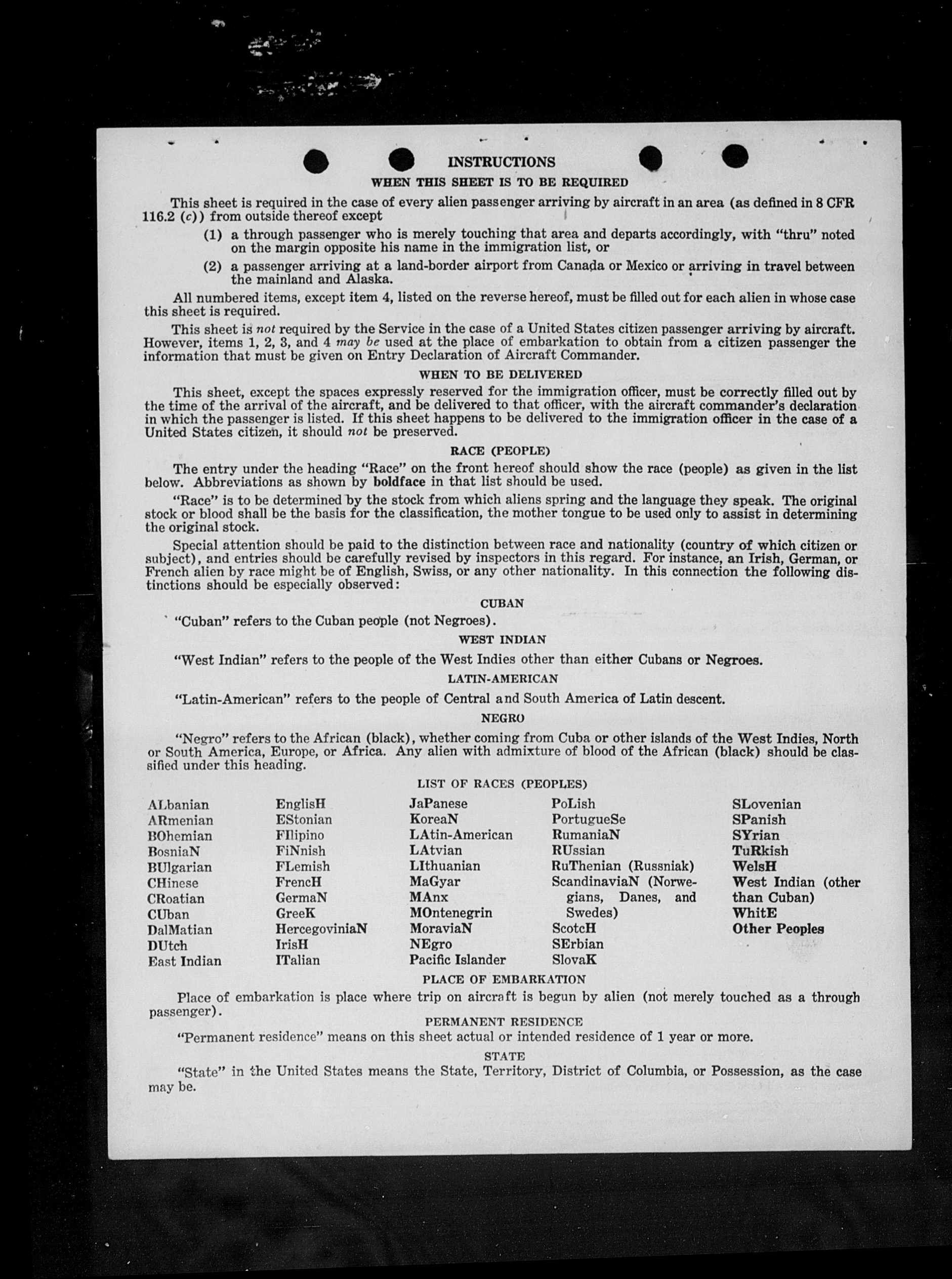 INSTRUCTIONS

WHEN THIS SHEET IS TO BE REQUIRED

This sheet is required in the case of every alien passenger arriving by aircraft in an area (as defined in 8 CFR 116.2 (c)) from outside thereof except

(1) a through passenger who is merely touching that area and departs accordingly, with "thru" noted on the margin opposite his name in the immigration list, or

(2) a passenger arriving at a land-border airport from Canada or Mexico or arriving in travel between the mainland and Alaska.

All numbered items, except item 4, listed on the reverse hereof, must be filled out for each alien in whose case this sheet is required.

This sheet is not required by the Service in the case of a United States citizen passenger arriving by aircraft. However, items 1, 2, 3, and 4 may be used at the place of embarkation to obtain from a citizen passenger the information that must be given on Entry Declaration of Aircraft Commander.

WHEN TO BE DELIVERED

This sheet, except the spaces expressly reserved for the immigration officer, must be correctly filled out by the time of the arrival of the aircraft, and be delivered to that officer, with the aircraft commander's declaration in which the passenger is listed. If this sheet happens to be delivered to the immigration officer in the case of a United States citizen, it should not be preserved.

RACE (PEOPLE)

The entry under the heading "Race" on the front hereof should show the race (people) as given in the list below. Abbreviations as shown by boldface in that list should be used.

"Race" is to be determined by the stock from which aliens spring and the language they speak. The original stock or blood shall be the basis for the classification, the mother tongue to be used only to assist in determining the original stock.

Special attention should be paid to the distinction between race and nationality (country of which citizen or subject), and entries should be carefully revised by inspectors in this regard. For instance, an Irish, German, or French alien by race might be of English, Swiss, or any other nationality. In this connection the following distinctions should be especially observed:

CUBAN

"Cuban" refers to the Cuban people (not Negroes).

WEST INDIAN

"West Indian" refers to the people of the West Indies other than either Cubans or Negroes.

LATIN-AMERICAN

"Latin-American" refers to the people of Central and South America of Latin descent.

NEGRO

"Negro" refers to the African (black), whether coming from Cuba or other islands of the West Indies, North or South America, Europe, or Africa. Any alien with admixture of blood of the African (black) should be classified under this heading.

LIST OF RACES (PEOPLES)

ALbanian
ARmenian
BOhemian
BosniaN
BUlgarian
CHinese
CRoatian
CUban
DalMatian
DUtch
East Indian

EnglisH
EStonian
FIlipino
FiNnish
FLemish
FrencH
GermaN
GreeK
HercegoviniaN
IrisH
ITalian

JaPanese
KoreaN
LAtin-American
LAtvian
LIthuanian
MaGyar
MAnx
MOntenegrin
MoraviaN
NEgro
Pacific Islander

PoLish
PortugueSe
RumaniaN
RUssian
RuThenian (Russniak)
ScandinaviaN (Norwegians, Danes, and Swedes)
ScotcH
SErbian
SlovaK

SLovenian
SPanish
SYrian
TuRkish
WelsH
West Indian (other than Cuban)
WhitE
Other Peoples

PLACE OF EMBARKATION

Place of embarkation is place where trip on aircraft is begun by alien (not merely touched as a through passenger).

PERMANENT RESIDENCE

"Permanent residence" means on this sheet actual or intended residence of 1 year or more.

STATE

"State" in the United States means the State, Territory, District of Columbia, or Possession, as the case may be.